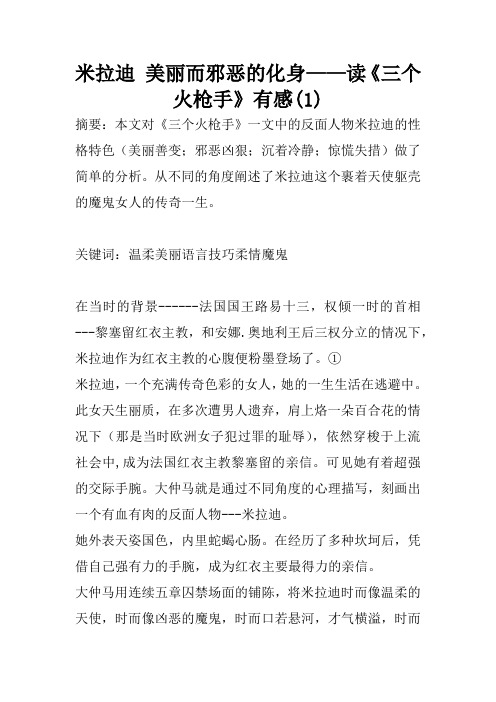 米拉迪 美丽而邪恶的化身——读《三个火枪手》有感(1)

摘要：本文对《三个火枪手》一文中的反面人物米拉迪的性格特色（美丽善变；邪恶凶狠；沉着冷静；惊慌失措）做了简单的分析。从不同的角度阐述了米拉迪这个裹着天使躯壳的魔鬼女人的传奇一生。

关键词：温柔美丽语言技巧柔情魔鬼

在当时的背景------法国国王路易十三，权倾一时的首相---黎塞留红衣主教，和安娜.奥地利王后三权分立的情况下，米拉迪作为红衣主教的心腹便粉墨登场了。①

米拉迪，一个充满传奇色彩的女人，她的一生生活在逃避中。此女天生丽质，在多次遭男人遗弃，肩上烙一朵百合花的情况下（那是当时欧洲女子犯过罪的耻辱），依然穿梭于上流社会中,成为法国红衣主教黎塞留的亲信。可见她有着超强的交际手腕。大仲马就是通过不同角度的心理描写，刻画出一个有血有肉的反面人物---米拉迪。

她外表天姿国色，内里蛇蝎心肠。在经历了多种坎坷后，凭借自己强有力的手腕，成为红衣主要最得力的亲信。

大仲马用连续五章囚禁场面的铺陈，将米拉迪时而像温柔的天使，时而像凶恶的魔鬼，时而口若悬河，才气横溢，时而